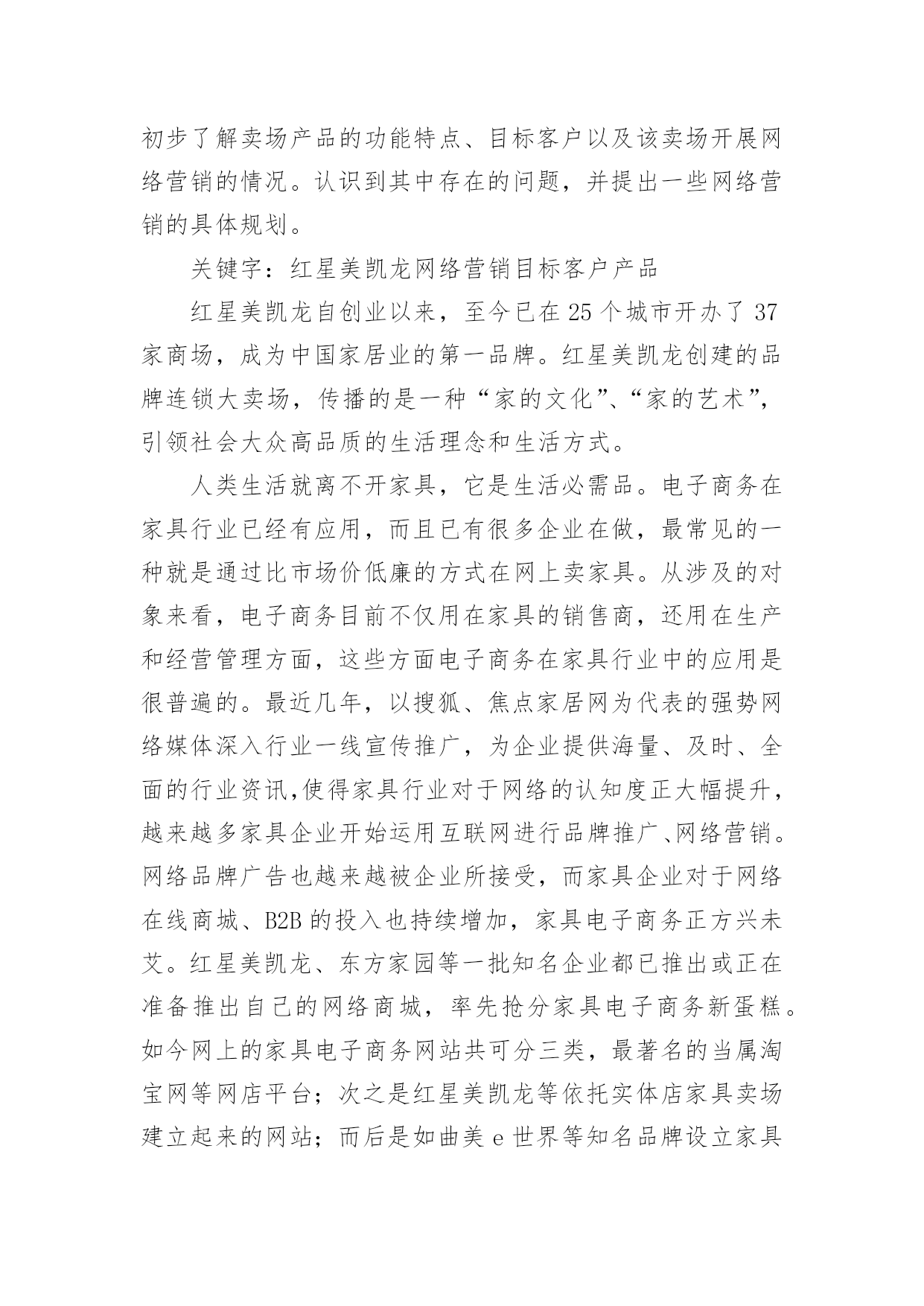 初步了解卖场产品的功能特点、目标客户以及该卖场开展网络营销的情况。认识到其中存在的问题，并提出一些网络营销的具体规划。

关键字：红星美凯龙网络营销目标客户产品

红星美凯龙自创业以来，至今已在25个城市开办了37家商场，成为中国家居业的第一品牌。红星美凯龙创建的品牌连锁大卖场，传播的是一种“家的文化”、“家的艺术”，引领社会大众高品质的生活理念和生活方式。

人类生活就离不开家具，它是生活必需品。电子商务在家具行业已经有应用，而且已有很多企业在做，最常见的一种就是通过比市场价低廉的方式在网上卖家具。从涉及的对象来看，电子商务目前不仅用在家具的销售商，还用在生产和经营管理方面，这些方面电子商务在家具行业中的应用是很普遍的。最近几年，以搜狐、焦点家居网为代表的强势网络媒体深入行业一线宣传推广，为企业提供海量、及时、全面的行业资讯,使得家具行业对于网络的认知度正大幅提升，越来越多家具企业开始运用互联网进行品牌推广、网络营销。网络品牌广告也越来越被企业所接受，而家具企业对于网络在线商城、B2B的投入也持续增加，家具电子商务正方兴未艾。红星美凯龙、东方家园等一批知名企业都已推出或正在准备推出自己的网络商城，率先抢分家具电子商务新蛋糕。如今网上的家具电子商务网站共可分三类，最著名的当属淘宝网等网店平台；次之是红星美凯龙等依托实体店家具卖场建立起来的网站；而后是如曲美e世界等知名品牌设立家具